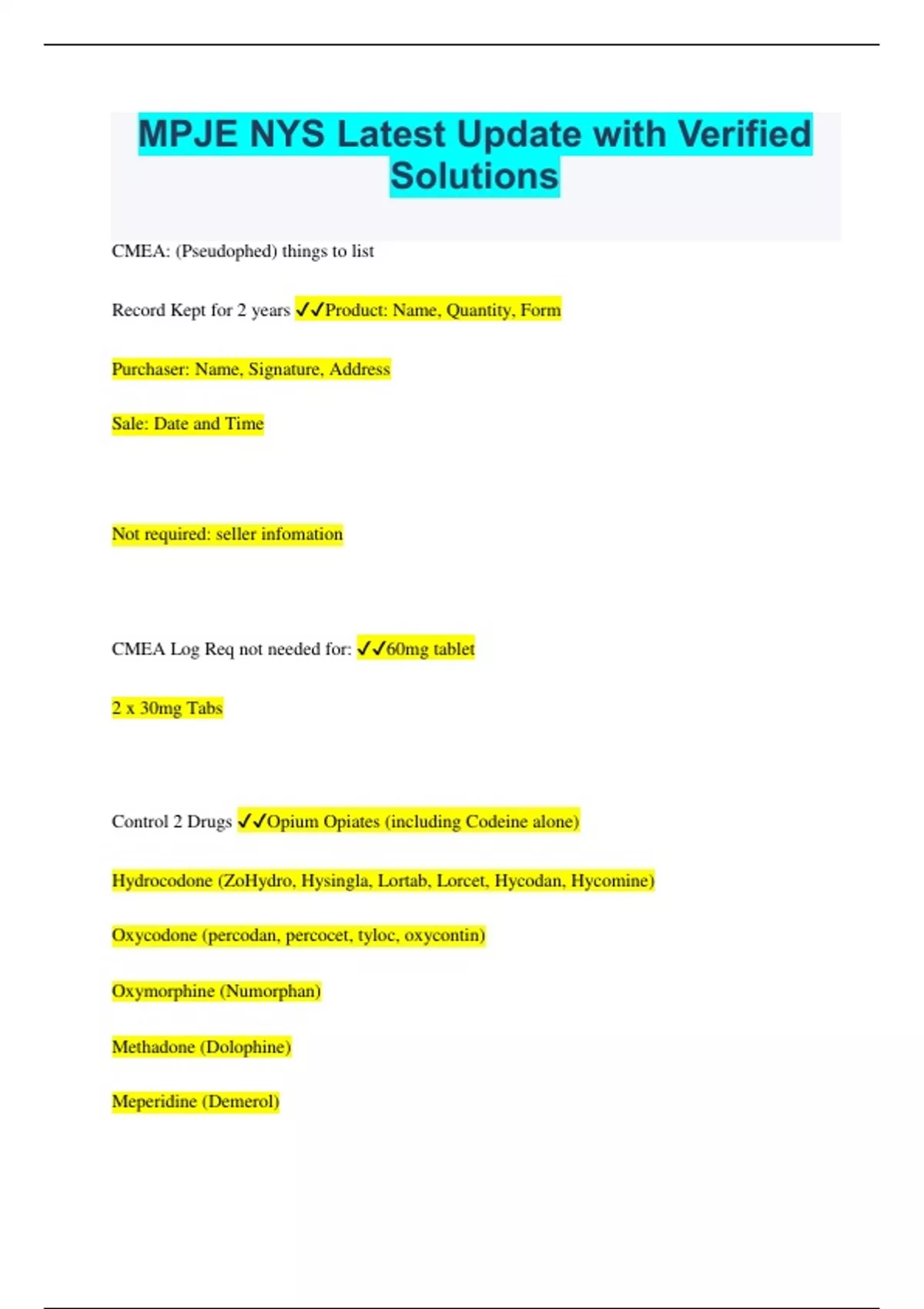 MPJE NYS Latest Update with Verified Solutions

CMEA: (Pseudophed) things to list

Record Kept for 2 years ✓✓Product: Name, Quantity, Form

Purchaser: Name, Signature, Address

Sale: Date and Time

Not required: seller infomation

CMEA Log Req not needed for: ✓✓60mg tablet

2 x 30mg Tabs

Control 2 Drugs ✓✓Opium Opiates (including Codeine alone)

Hydrocodone (ZoHydro, Hysingla, Lortab, Lorcet, Hycodan, Hycomine)

Oxycodone (percodan, percocet, tyloc, oxycontin)

Oxymorphine (Numorphan)

Methadone (Dolophine)

Meperidine (Demerol)